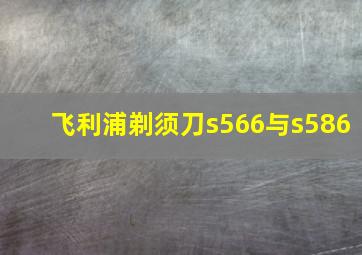 飞利浦剃须刀s566与s586